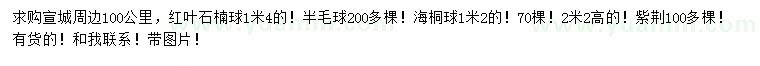 求购宣城周边100公里，红叶石楠球1米4的！半毛球200多棵！海桐球1米2的！70棵！2米2高的！紫荆100多棵！有货的！和我联系！带图片！